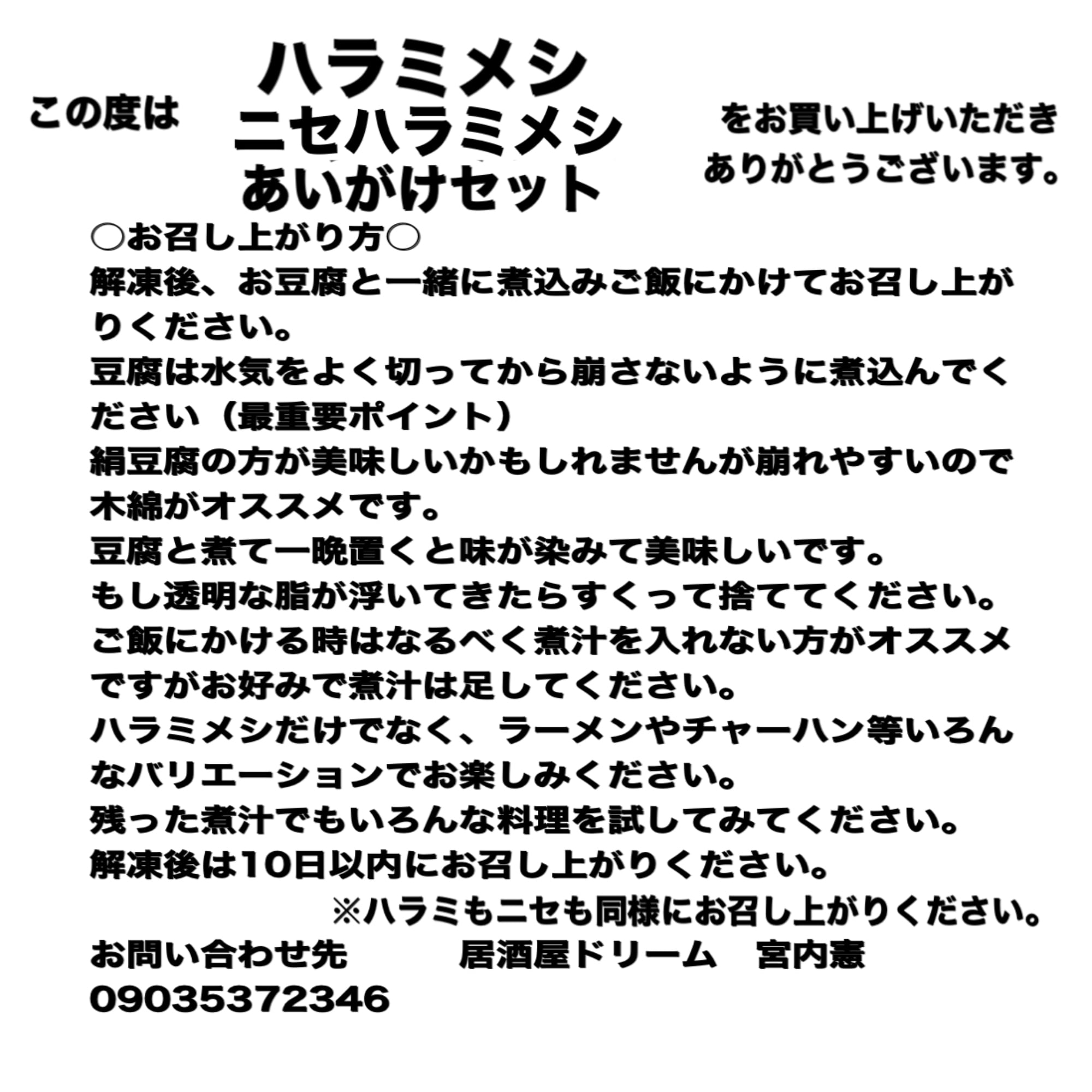 この度は

ハラミメシ
ニセハラミメシ
あいがけセット

をお買い上げいただきありがとうございます。

○お召し上がり方○
解凍後、お豆腐と一緒に煮込みご飯にかけてお召し上がりください。
豆腐は水気をよく切ってから崩さないように煮込んでください（最重要ポイント）
絹豆腐の方が美味しいかもしれませんが崩れやすいので木綿がオススメです。
豆腐と煮て一晩置くと味が染みて美味しいです。
もし透明な脂が浮いてきたらすくって捨ててください。
ご飯にかける時はなるべく煮汁を入れない方がオススメですがお好みで煮汁は足してください。
ハラミメシだけでなく、ラーメンやチャーハン等いろんなバリエーションでお楽しみください。
残った煮汁でもいろんな料理を試してみてください。
解凍後は10日以内にお召し上がりください。
※ハラミもニセも同様にお召し上がりください。
お問い合わせ先　居酒屋ドリーム　宮内憲
09035372346